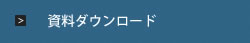 > 資料ダウンロード